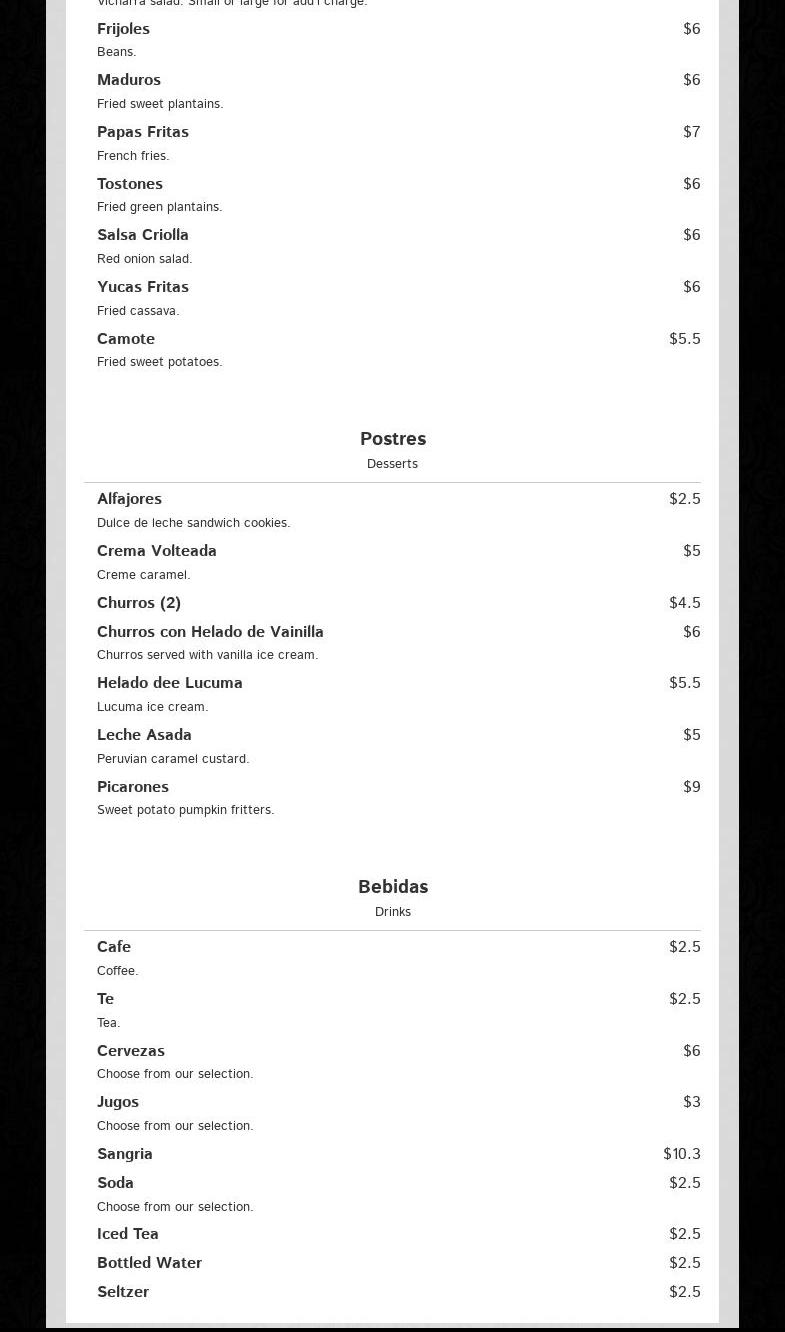 Vicharra salad. Small or large for add'l charge.

Frijoles $6
Beans.

Maduros $6
Fried sweet plantains.

Papas Fritas $7
French fries.

Tostones $6
Fried green plantains.

Salsa Criolla $6
Red onion salad.

Yucas Fritas $6
Fried cassava.

Camote $5.5
Fried sweet potatoes.

Postres
Desserts

Alfajores $2.5
Dulce de leche sandwich cookies.

Crema Volteada $5
Creme caramel.

Churros (2) $4.5

Churros con Helado de Vainilla $6
Churros served with vanilla ice cream.

Helado dee Lucuma $5.5
Lucuma ice cream.

Leche Asada $5
Peruvian caramel custard.

Picarones $9
Sweet potato pumpkin fritters.

Bebidas
Drinks

Cafe $2.5
Coffee.

Te $2.5
Tea.

Cervezas $6
Choose from our selection.

Jugos $3
Choose from our selection.

Sangria $10.3

Soda $2.5
Choose from our selection.

Iced Tea $2.5

Bottled Water $2.5

Seltzer $2.5